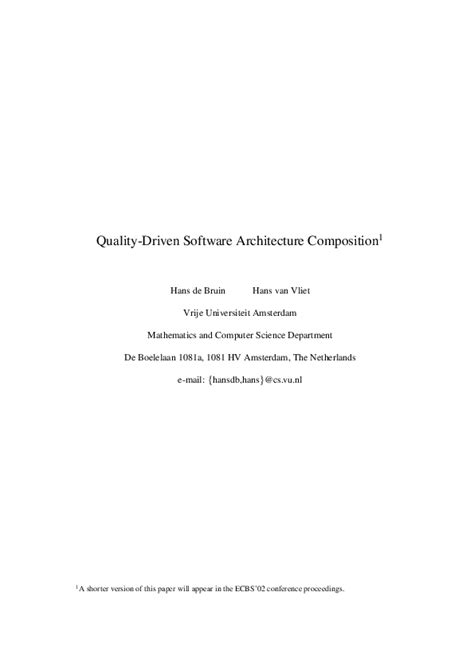 Quality-Driven Software Architecture Composition$^{1}$

Hans de Bruin Hans van Vliet

Vrije Universiteit Amsterdam

Mathematics and Computer Science Department

De Boelelaan 1081a, 1081 HV Amsterdam, The Netherlands

e-mail: {hansdb,hans}@cs.vu.nl

$^{1}$A shorter version of this paper will appear in the ECBS'02 conference proceedings.